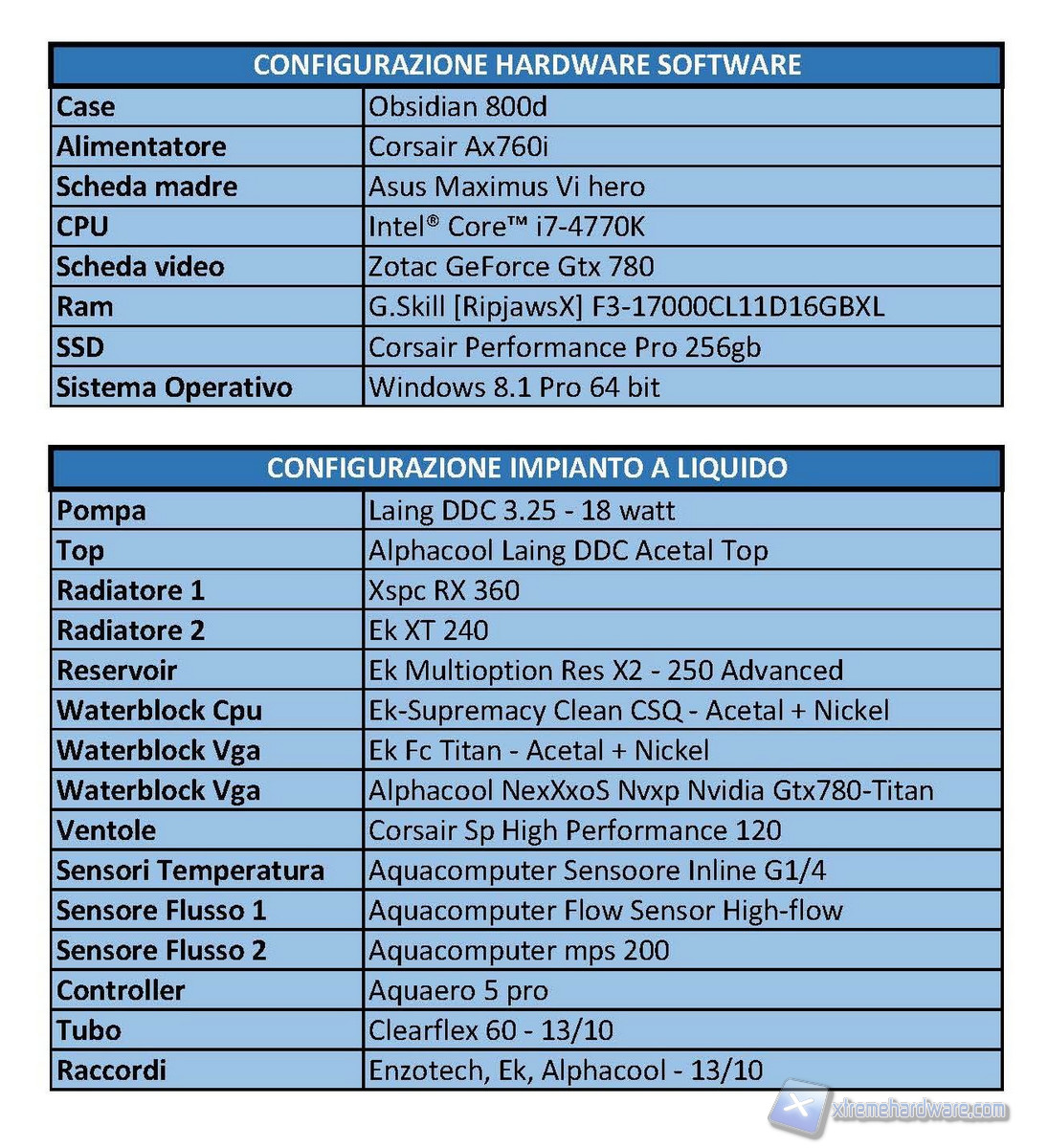 | CONFIGURAZIONE HARDWARE SOFTWARE | |
|---|---|
| Case | Obsidian 800d |
| Alimentatore | Corsair Ax760i |
| Scheda madre | Asus Maximus Vi hero |
| CPU | Intel® Core™ i7-4770K |
| Scheda video | Zotac GeForce Gtx 780 |
| Ram | G.Skill [RipjawsX] F3-17000CL11D16GBXL |
| SSD | Corsair Performance Pro 256gb |
| Sistema Operativo | Windows 8.1 Pro 64 bit |

| CONFIGURAZIONE IMPIANTO A LIQUIDO | |
|---|---|
| Pompa | Laing DDC 3.25 - 18 watt |
| Top | Alphacool Laing DDC Acetal Top |
| Radiatore 1 | Xspc RX 360 |
| Radiatore 2 | Ek XT 240 |
| Reservoir | Ek Multioption Res X2 - 250 Advanced |
| Waterblock Cpu | Ek-Supremacy Clean CSQ - Acetal + Nickel |
| Waterblock Vga | Ek Fc Titan - Acetal + Nickel |
| Waterblock Vga | Alphacool NexXxoS Nvxp Nvidia Gtx780-Titan |
| Ventole | Corsair Sp High Performance 120 |
| Sensori Temperatura | Aquacomputer Sensoore Inline G1/4 |
| Sensore Flusso 1 | Aquacomputer Flow Sensor High-flow |
| Sensore Flusso 2 | Aquacomputer mps 200 |
| Controller | Aquaero 5 pro |
| Tubo | Clearflex 60 - 13/10 |
| Raccordi | Enzotech, Ek, Alphacool - 13/10 |

xtremehardware.com